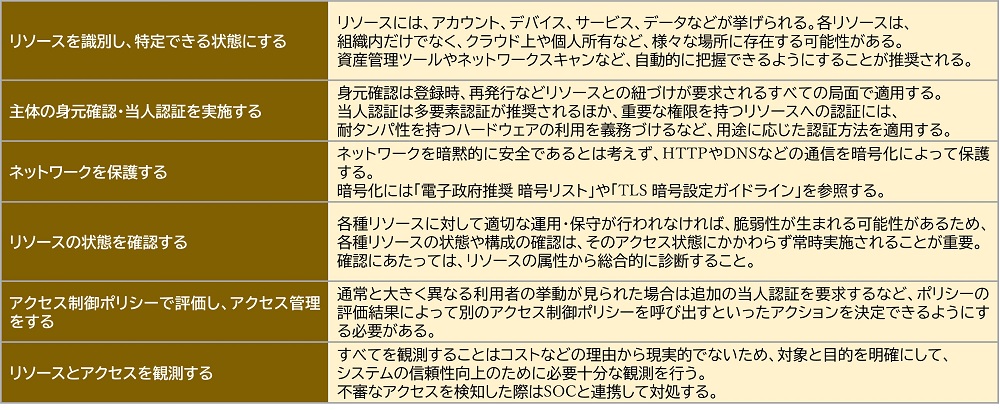 | | |
|---|---|
| リソースを識別し、特定できる状態にする | リソースには、アカウント、デバイス、サービス、データなどが挙げられる。各リソースは、組織内だけでなく、クラウド上や個人所有など、様々な場所に存在する可能性がある。資産管理ツールやネットワークスキャンなど、自動的に把握できるようにすることが推奨される。 |
| 主体の身元確認・当人認証を実施する | 身元確認は登録時、再発行などリソースとの紐づけが要求されるすべての局面で適用する。当人認証は多要素認証が推奨されるほか、重要な権限を持つリソースへの認証には、耐タンパ性を持つハードウェアの利用を義務づけるなど、用途に応じた認証方法を適用する。 |
| ネットワークを保護する | ネットワークを暗黙的に安全であるとは考えず、HTTPやDNSなどの通信を暗号化によって保護する。暗号化には「電子政府推奨 暗号リスト」や「TLS 暗号設定ガイドライン」を参照する。 |
| リソースの状態を確認する | 各種リソースに対して適切な運用・保守が行われなければ、脆弱性が生まれる可能性があるため、各種リソースの状態や構成の確認は、そのアクセス状態にかかわらず常時実施されることが重要。確認にあたっては、リソースの属性から総合的に診断すること。 |
| アクセス制御ポリシーで評価し、アクセス管理をする | 通常と大きく異なる利用者の挙動が見られた場合は追加の当人認証を要求するなど、ポリシーの評価結果によって別のアクセス制御ポリシーを呼び出すといったアクションを決定できるようにする必要がある。 |
| リソースとアクセスを観測する | すべてを観測することはコストなどの理由から現実的でないため、対象と目的を明確にして、システムの信頼性向上のために必要十分な観測を行う。不審なアクセスを検知した際はSOCと連携して対処する。 |